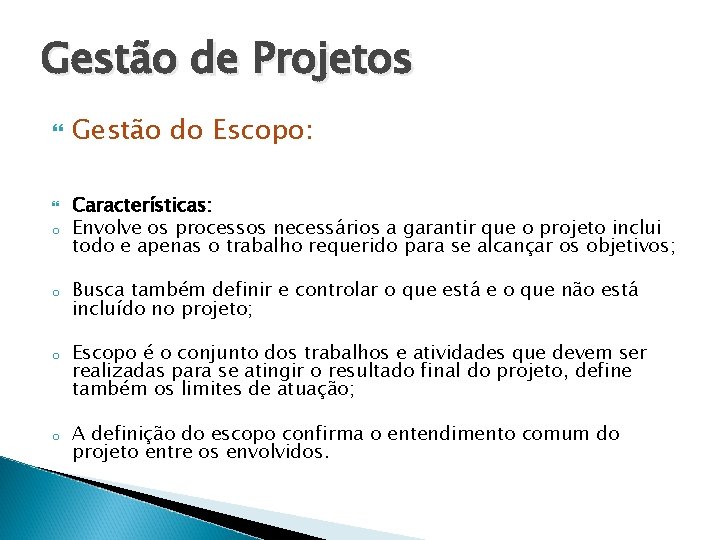 Gestão de Projetos

Gestão do Escopo:

Características:

Envolve os processos necessários a garantir que o projeto inclui todo e apenas o trabalho requerido para se alcançar os objetivos;

Busca também definir e controlar o que está e o que não está incluído no projeto;

Escopo é o conjunto dos trabalhos e atividades que devem ser realizadas para se atingir o resultado final do projeto, define também os limites de atuação;

A definição do escopo confirma o entendimento comum do projeto entre os envolvidos.